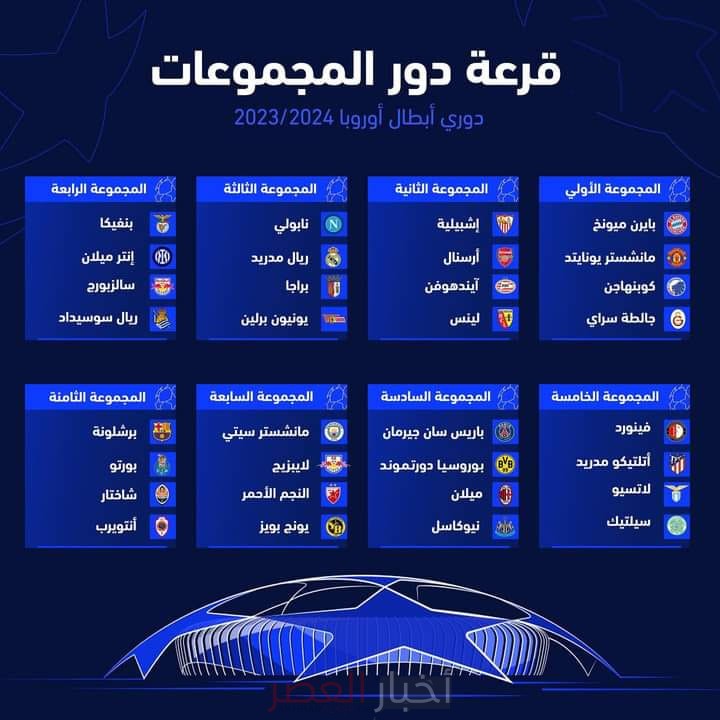 قرعة دور المجموعات

دوري أبطال أوروبا 2023/2024

المجموعة الأولي
بايرن ميونخ
مانشستر يونايتد
كوبنهاجن
جالطة سراي

المجموعة الثانية
إشبيلية
أرسنال
آيندهوفن
لينس

المجموعة الثالثة
نابولي
ريال مدريد
براجا
يونيون برلين

المجموعة الرابعة
بنفيكا
إنتر ميلان
سالزبورج
ريال سوسيداد

المجموعة الخامسة
فينورد
أتلتيكو مدريد
لاتسيو
سيلتيك

المجموعة السادسة
باريس سان جيرمان
بوروسيا دورتموند
ميلان
نيوكاسل

المجموعة السابعة
مانشستر سيتي
لايبزيج
النجم الأحمر
يونج بويز

المجموعة الثامنة
برشلونة
بورتو
شاختار
أنتويرب

أخبار العصر